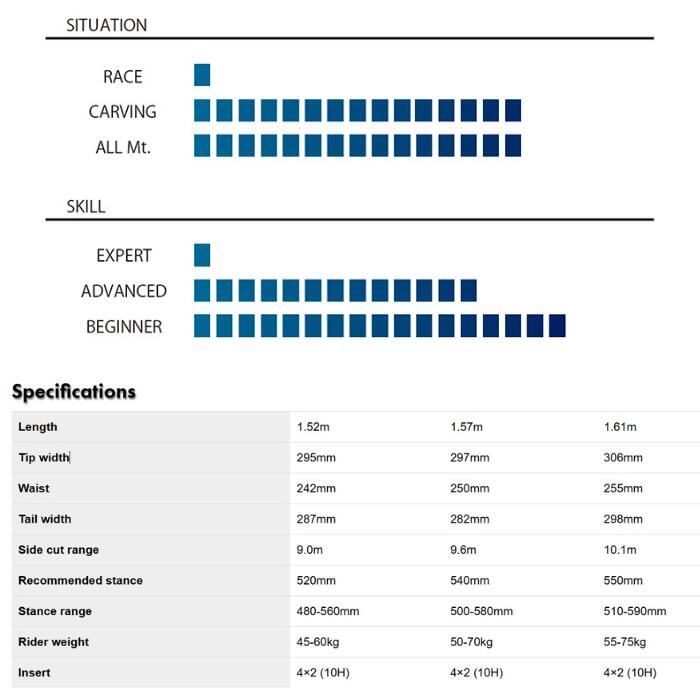 SITUATION

RACE

CARVING

ALL Mt.

SKILL

EXPERT

ADVANCED

BEGINNER

Specifications

| Length | 1.52m | 1.57m | 1.61m |
|---|---|---|---|
| Tip width | 295mm | 297mm | 306mm |
| Waist | 242mm | 250mm | 255mm |
| Tail width | 287mm | 282mm | 298mm |
| Side cut range | 9.0m | 9.6m | 10.1m |
| Recommended stance | 520mm | 540mm | 550mm |
| Stance range | 480-560mm | 500-580mm | 510-590mm |
| Rider weight | 45-60kg | 50-70kg | 55-75kg |
| Insert | 4×2 (10H) | 4×2 (10H) | 4×2 (10H) |